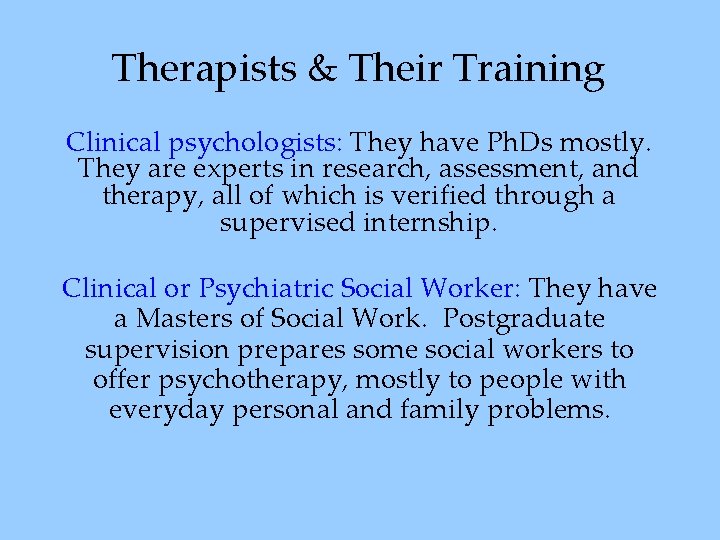 Therapists & Their Training

Clinical psychologists: They have PhDs mostly. They are experts in research, assessment, and therapy, all of which is verified through a supervised internship.

Clinical or Psychiatric Social Worker: They have a Masters of Social Work. Postgraduate supervision prepares some social workers to offer psychotherapy, mostly to people with everyday personal and family problems.